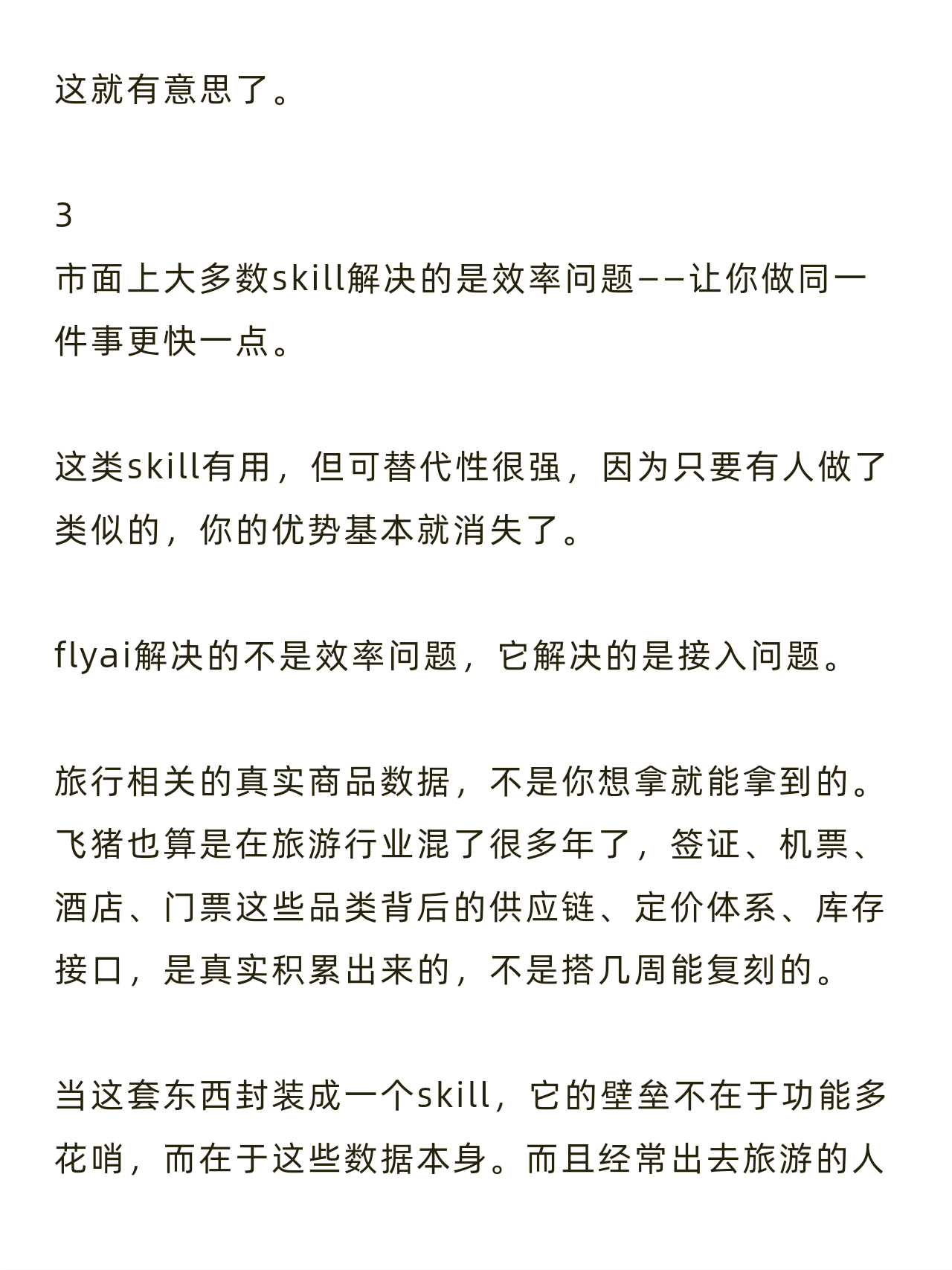 这就有意思了。

3
市面上大多数skill解决的是效率问题——让你做同一件事更快一点。

这类skill有用，但可替代性很强，因为只要有人做了类似的，你的优势基本就消失了。

flyai解决的不是效率问题，它解决的是接入问题。

旅行相关的真实商品数据，不是你想拿就能拿到的。飞猪也算是在旅游行业混了很多年了，签证、机票、酒店、门票这些品类背后的供应链、定价体系、库存接口，是真实积累出来的，不是搭几周能复刻的。

当这套东西封装成一个skill，它的壁垒不在于功能多花哨，而在于这些数据本身。而且经常出去旅游的人